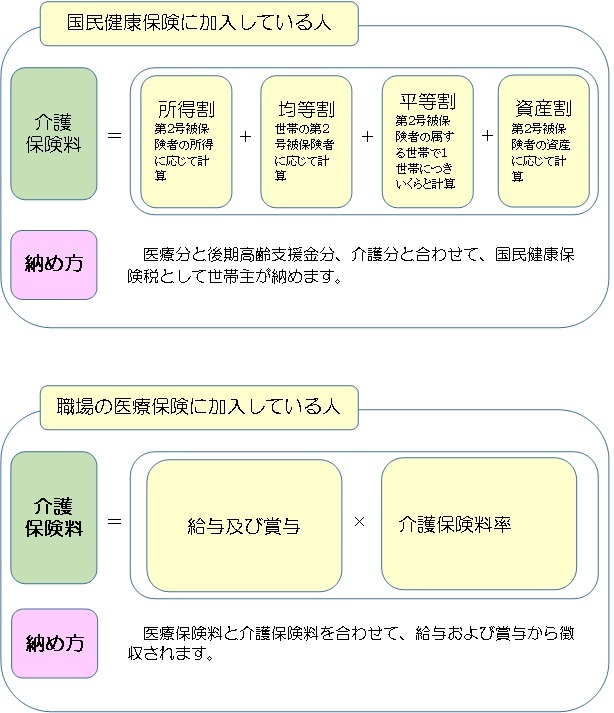 国民健康保険に加入している人

介護保険料 = 所得割 第2号被保険者の所得に応じて計算 + 均等割 世帯の第2号被保険者に応じて計算 + 平等割 第2号被保険者の属する世帯で1世帯につきいくらと計算 + 資産割 第2号被保険者の資産に応じて計算

納め方

医療分と後期高齢支援金分、介護分と合わせて、国民健康保険税として世帯主が納めます。

職場の医療保険に加入している人

介護保険料 = 給与及び賞与 × 介護保険料率

納め方

医療保険料と介護保険料を合わせて、給与および賞与から徴収されます。